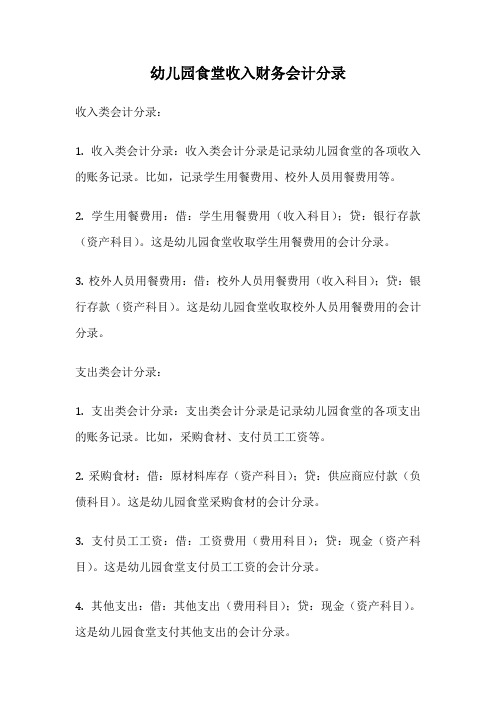 幼儿园食堂收入财务会计分录

收入类会计分录：

1. 收入类会计分录：收入类会计分录是记录幼儿园食堂的各项收入的账务记录。比如，记录学生用餐费用、校外人员用餐费用等。

2. 学生用餐费用：借：学生用餐费用（收入科目）；贷：银行存款（资产科目）。这是幼儿园食堂收取学生用餐费用的会计分录。

3. 校外人员用餐费用：借：校外人员用餐费用（收入科目）；贷：银行存款（资产科目）。这是幼儿园食堂收取校外人员用餐费用的会计分录。

支出类会计分录：

1. 支出类会计分录：支出类会计分录是记录幼儿园食堂的各项支出的账务记录。比如，采购食材、支付员工工资等。

2. 采购食材：借：原材料库存（资产科目）；贷：供应商应付款（负债科目）。这是幼儿园食堂采购食材的会计分录。

3. 支付员工工资：借：工资费用（费用科目）；贷：现金（资产科目）。这是幼儿园食堂支付员工工资的会计分录。

4. 其他支出：借：其他支出（费用科目）；贷：现金（资产科目）。这是幼儿园食堂支付其他支出的会计分录。